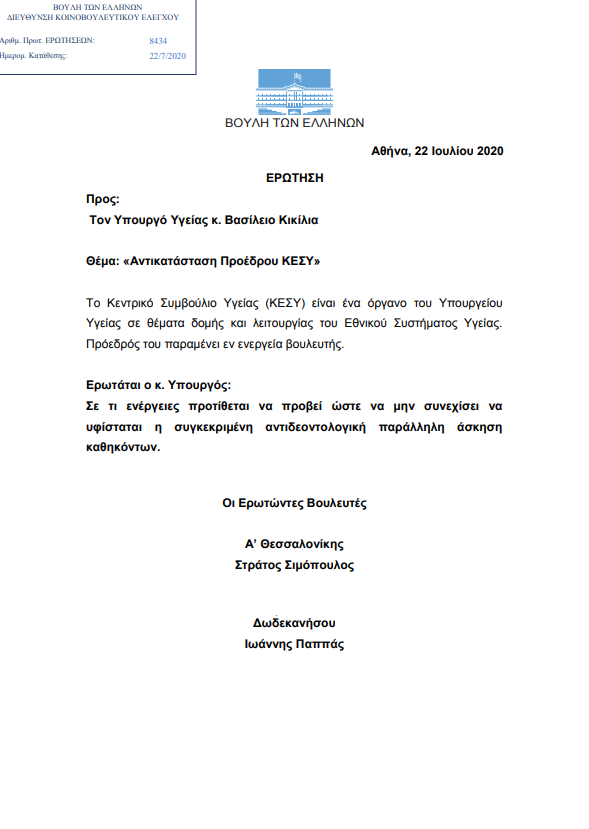 ΒΟΥΛΗ ΤΩΝ ΕΛΛΗΝΩΝ
ΔΙΕΥΘΥΝΣΗ ΚΟΙΝΟΒΟΥΛΕΥΤΙΚΟΥ ΕΛΕΓΧΟΥ

Αριθμ. Πρωτ. ΕΡΩΤΗΣΕΩΝ: 8434
Ημερομ. Κατάθεσης: 22/7/2020

ΒΟΥΛΗ ΤΩΝ ΕΛΛΗΝΩΝ

Αθήνα, 22 Ιουλίου 2020

ΕΡΩΤΗΣΗ

Προς:
Τον Υπουργό Υγείας κ. Βασίλειο Κικίλια

Θέμα: «Αντικατάσταση Προέδρου ΚΕΣΥ»

Το Κεντρικό Συμβούλιο Υγείας (ΚΕΣΥ) είναι ένα όργανο του Υπουργείου Υγείας σε θέματα δομής και λειτουργίας του Εθνικού Συστήματος Υγείας. Πρόεδρός του παραμένει εν ενεργεία βουλευτής.

Ερωτάται ο κ. Υπουργός:
Σε τι ενέργειες προτίθεται να προβεί ώστε να μην συνεχίσει να υφίσταται η συγκεκριμένη αντιδεοντολογική παράλληλη άσκηση καθηκόντων.

Οι Ερωτώντες Βουλευτές

Α' Θεσσαλονίκης
Στράτος Σιμόπουλος

Δωδεκανήσου
Ιωάννης Παππάς